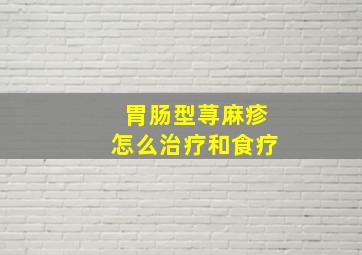 胃肠型荨麻疹
怎么治疗和食疗